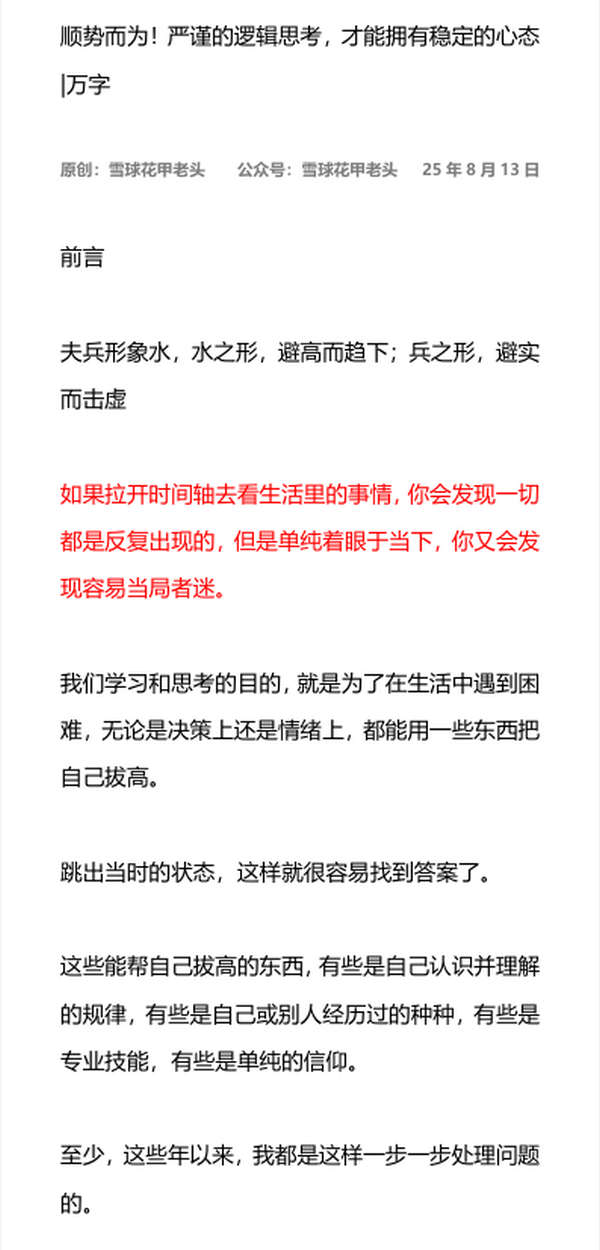 顺势而为！严谨的逻辑思考，才能拥有稳定的心态|万字

原创：雪球花甲老头　公众号：雪球花甲老头　25 年 8 月 13 日

前言

夫兵形象水，水之形，避高而趋下；兵之形，避实而击虚

如果拉开时间轴去看生活里的事情，你会发现一切都是反复出现的，但是单纯着眼于当下，你又会发现容易当局者迷。

我们学习和思考的目的，就是为了在生活中遇到困难，无论是决策上还是情绪上，都能用一些东西把自己拔高。

跳出当时的状态，这样就很容易找到答案了。

这些能帮自己拔高的东西，有些是自己认识并理解的规律，有些是自己或别人经历过的种种，有些是专业技能，有些是单纯的信仰。

至少，这些年以来，我都是这样一步一步处理问题的。